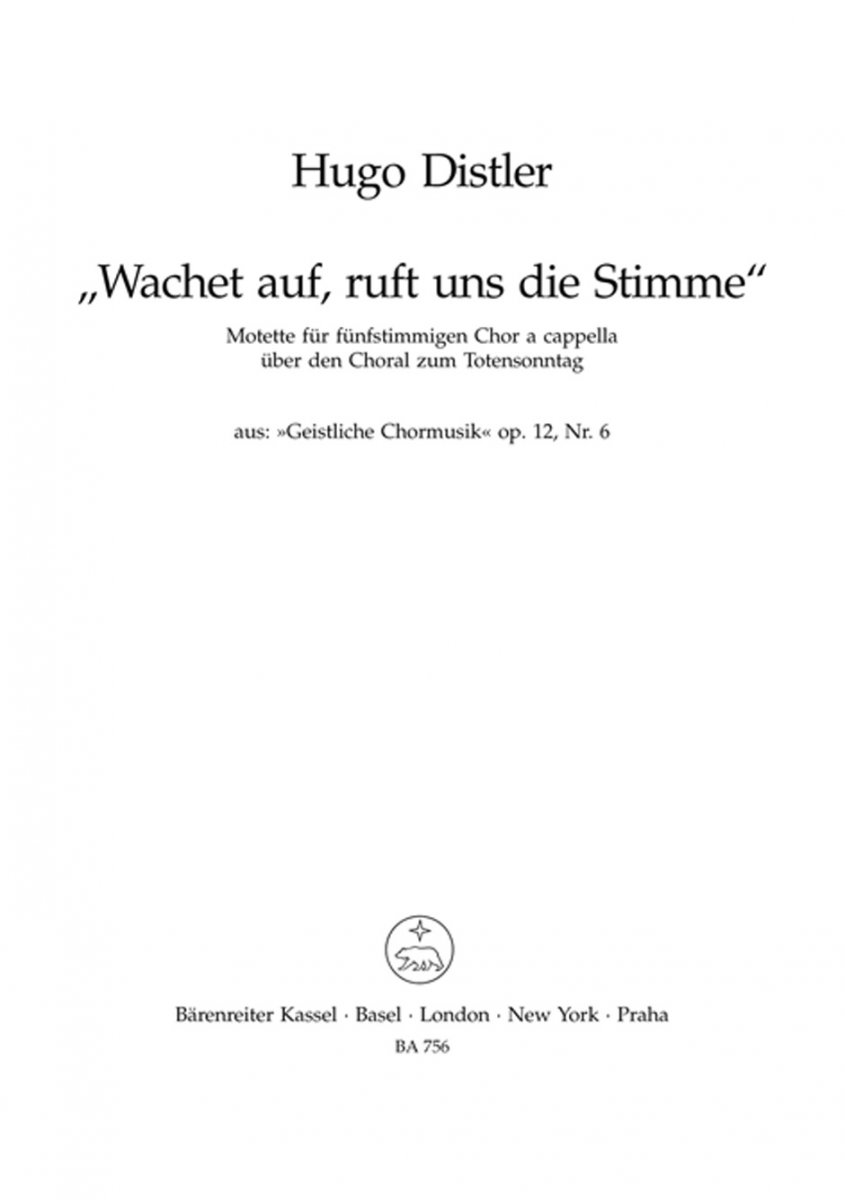 Hugo Distler

„Wachet auf, ruft uns die Stimme“

Motette für fünfstimmigen Chor a cappella
über den Choral zum Totensonntag

aus: »Geistliche Chormusik« op. 12, Nr. 6

Bärenreiter Kassel · Basel · London · New York · Praha
BA 756